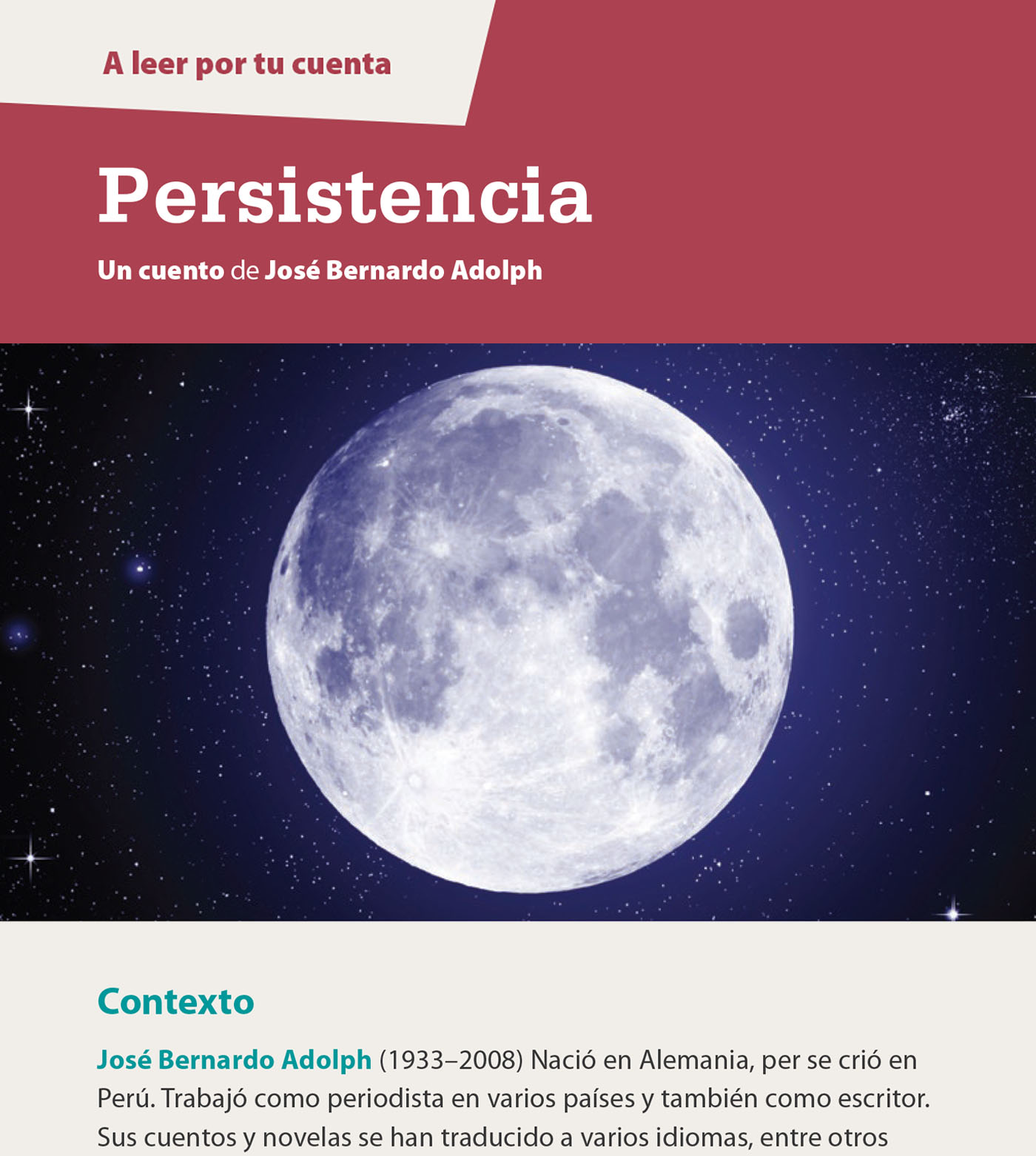 A leer por tu cuenta

Persistencia

Un cuento de José Bernardo Adolph

Contexto

José Bernardo Adolph (1933–2008) Nació en Alemania, per se crió en Perú. Trabajó como periodista en varios países y también como escritor. Sus cuentos y novelas se han traducido a varios idiomas, entre otros